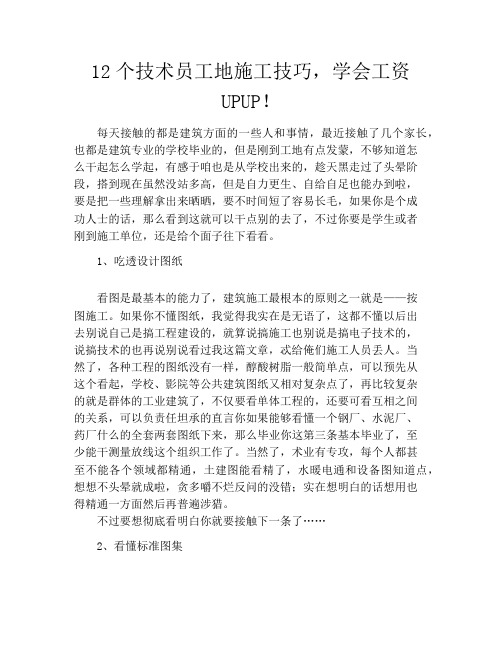 12 个技术员工地施工技巧，学会工资 UPUP！

每天接触的都是建筑方面的一些人和事情，最近接触了几个家长，也都是建筑专业的学校毕业的，但是刚到工地有点发蒙，不够知道怎么干起怎么学起，有感于咱也是从学校出来的，趁天黑走过了头晕阶段，搭到现在虽然没站多高，但是自力更生、自给自足也能办到啦，要是把一些理解拿出来晒晒，要不时间短了容易长毛，如果你是个成功人士的话，那么看到这就可以干点别的去了，不过你要是学生或者刚到施工单位，还是给个面子往下看看。

1、吃透设计图纸

看图是最基本的能力了，建筑施工最根本的原则之一就是——按图施工。如果你不懂图纸，我觉得我实在是无语了，这都不懂以后出去别说自己是搞工程建设的，就算说搞施工也别说是搞电子技术的，说搞技术的也再说别说看过我这篇文章，忒给俺们施工人员丢人。当然了，各种工程的图纸没有一样，醇酸树脂一般简单点，可以预先从这个看起，学校、影院等公共建筑图纸又相对复杂点了，再比较复杂的就是群体的工业建筑了，不仅要看单体工程的，还要可看互相之间的关系，可以负责任坦承的直言你如果能够看懂一个钢厂、水泥厂、药厂什么的全套两套图纸下来，那么毕业你这第三条基本毕业了，至少能干测量放线这个组织工作了。当然了，术业有专攻，每个人都甚至不能各个领域都精通，土建图能看精了，水暖电通和设备图知道点，想想不头晕就成啦，贪多嚼不烂反问的没错；实在想明白的话想用也得精通一方面然后再普遍涉猎。

不过要想彻底看明白你就要接触下一条了……

2、看懂标准图集